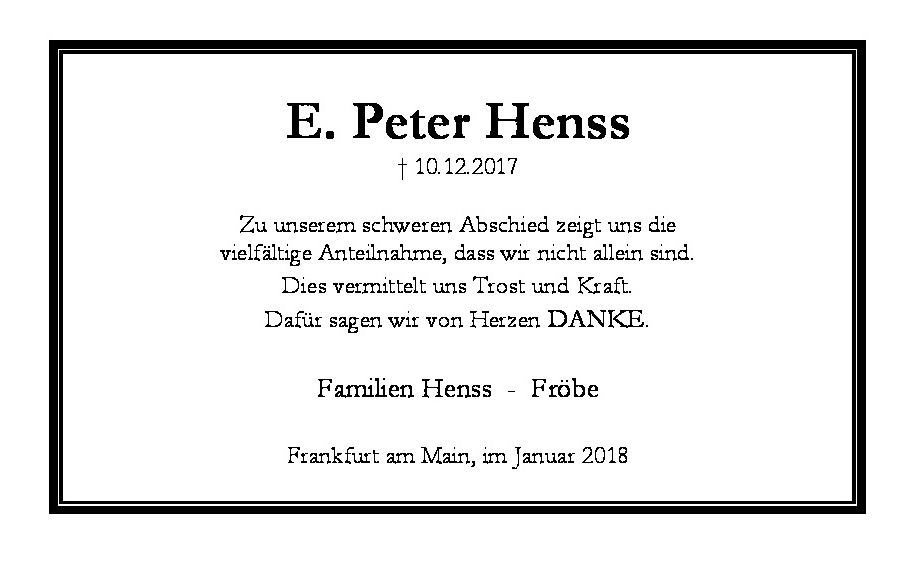 E. Peter Henss

† 10.12.2017

Zu unserem schweren Abschied zeigt uns die vielfältige Anteilnahme, dass wir nicht allein sind. Dies vermittelt uns Trost und Kraft. Dafür sagen wir von Herzen DANKE.

Familien Henss - Fröbe

Frankfurt am Main, im Januar 2018